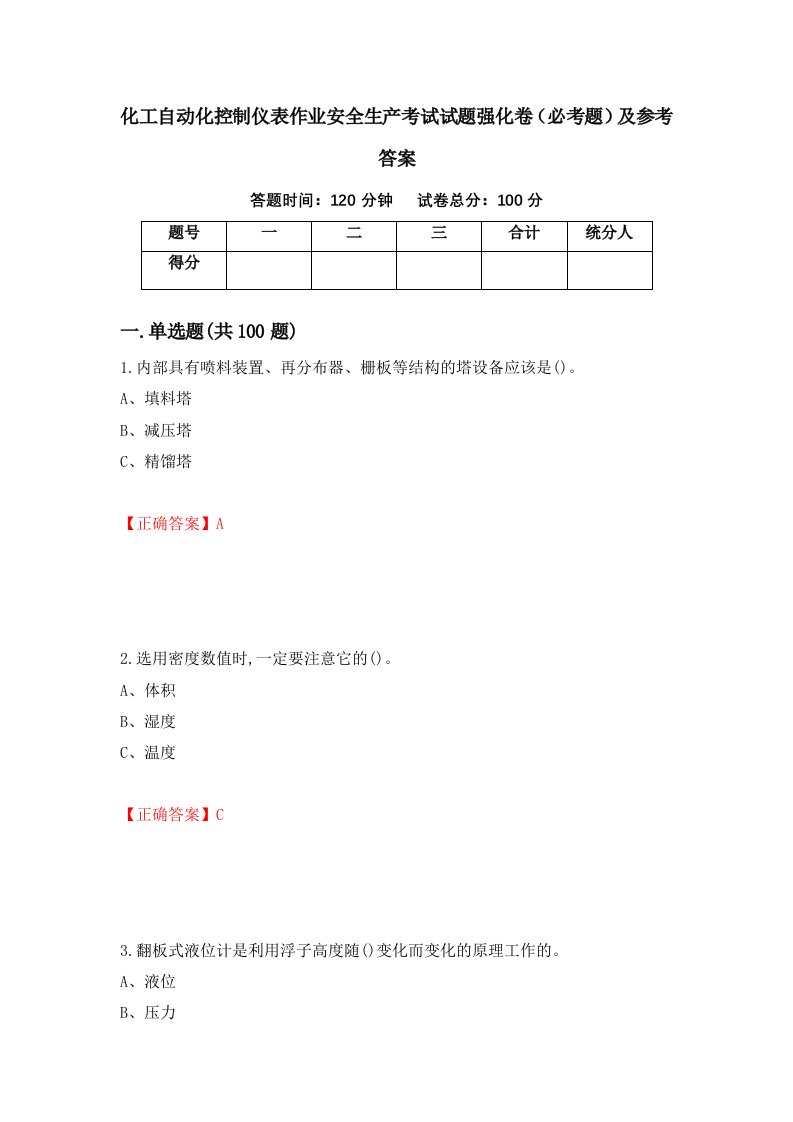 化工自动化控制仪表作业安全生产考试试题强化卷（必考题）及参考答案

答题时间：120 分钟　试卷总分：100 分

| 题号 | 一 | 二 | 三 | 合计 | 统分人 |
|---|---|---|---|---|---|
| 得分 | | | | | |

一.单选题(共 100 题)

1.内部具有喷料装置、再分布器、栅板等结构的塔设备应该是()。

A、填料塔

B、减压塔

C、精馏塔

【正确答案】A

2.选用密度数值时,一定要注意它的()。

A、体积

B、湿度

C、温度

【正确答案】C

3.翻板式液位计是利用浮子高度随()变化而变化的原理工作的。

A、液位

B、压力